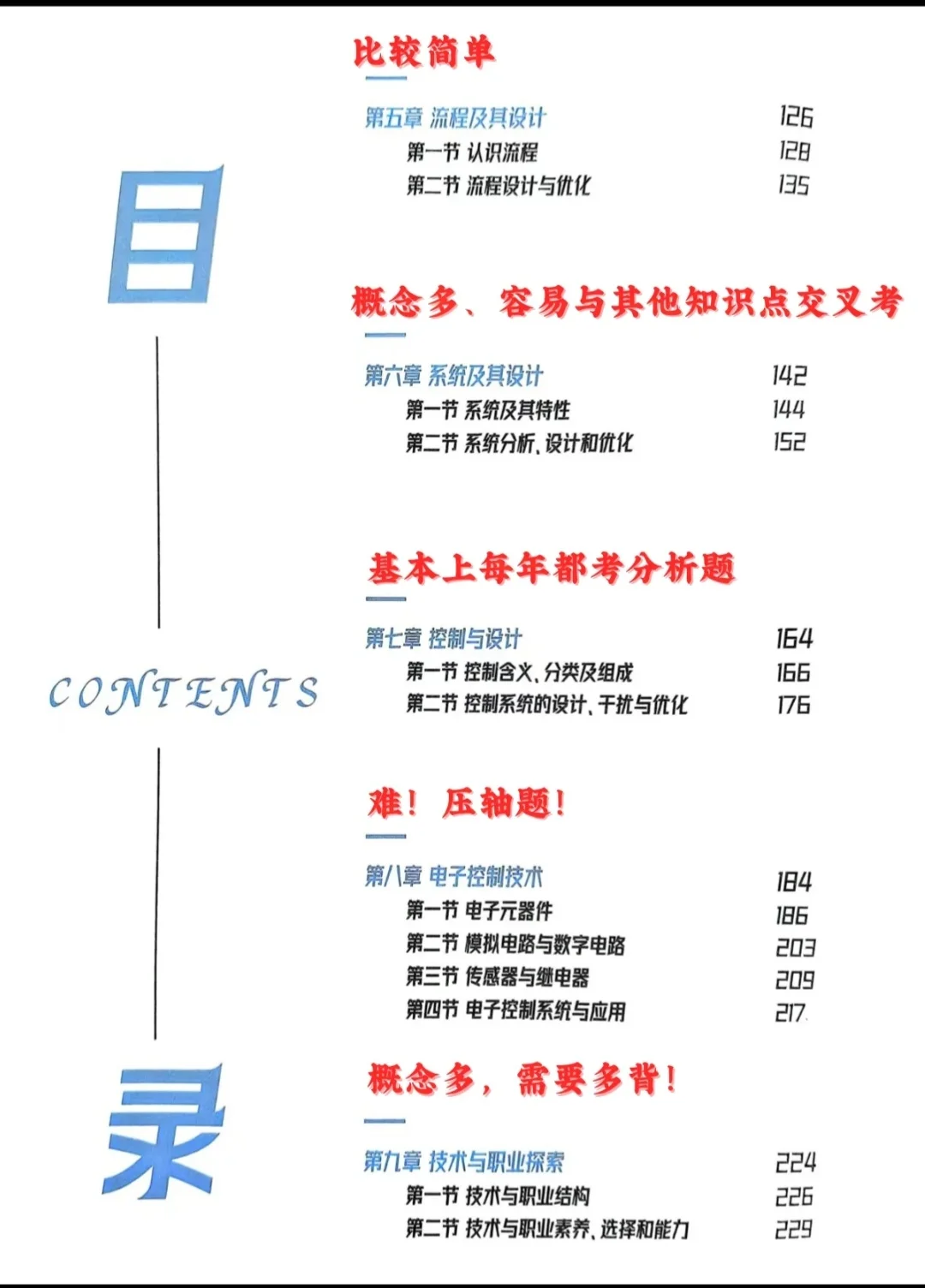 目

CONTENTS

录

比较简单

第五章 流程及其设计 126
第一节 认识流程 128
第二节 流程设计与优化 135

概念多、容易与其他知识点交叉考

第六章 系统及其设计 142
第一节 系统及其特性 144
第二节 系统分析、设计和优化 152

基本上每年都考分析题

第七章 控制与设计 164
第一节 控制含义、分类及组成 166
第二节 控制系统的设计、干扰与优化 176

难！压轴题！

第八章 电子控制技术 184
第一节 电子元器件 186
第二节 模拟电路与数字电路 203
第三节 传感器与继电器 209
第四节 电子控制系统与应用 217

概念多，需要多背！

第九章 技术与职业探索 224
第一节 技术与职业结构 226
第二节 技术与职业素养、选择和能力 229